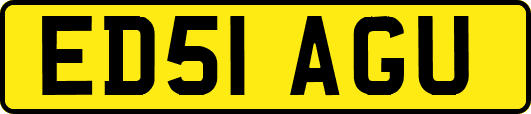 ED51 AGU